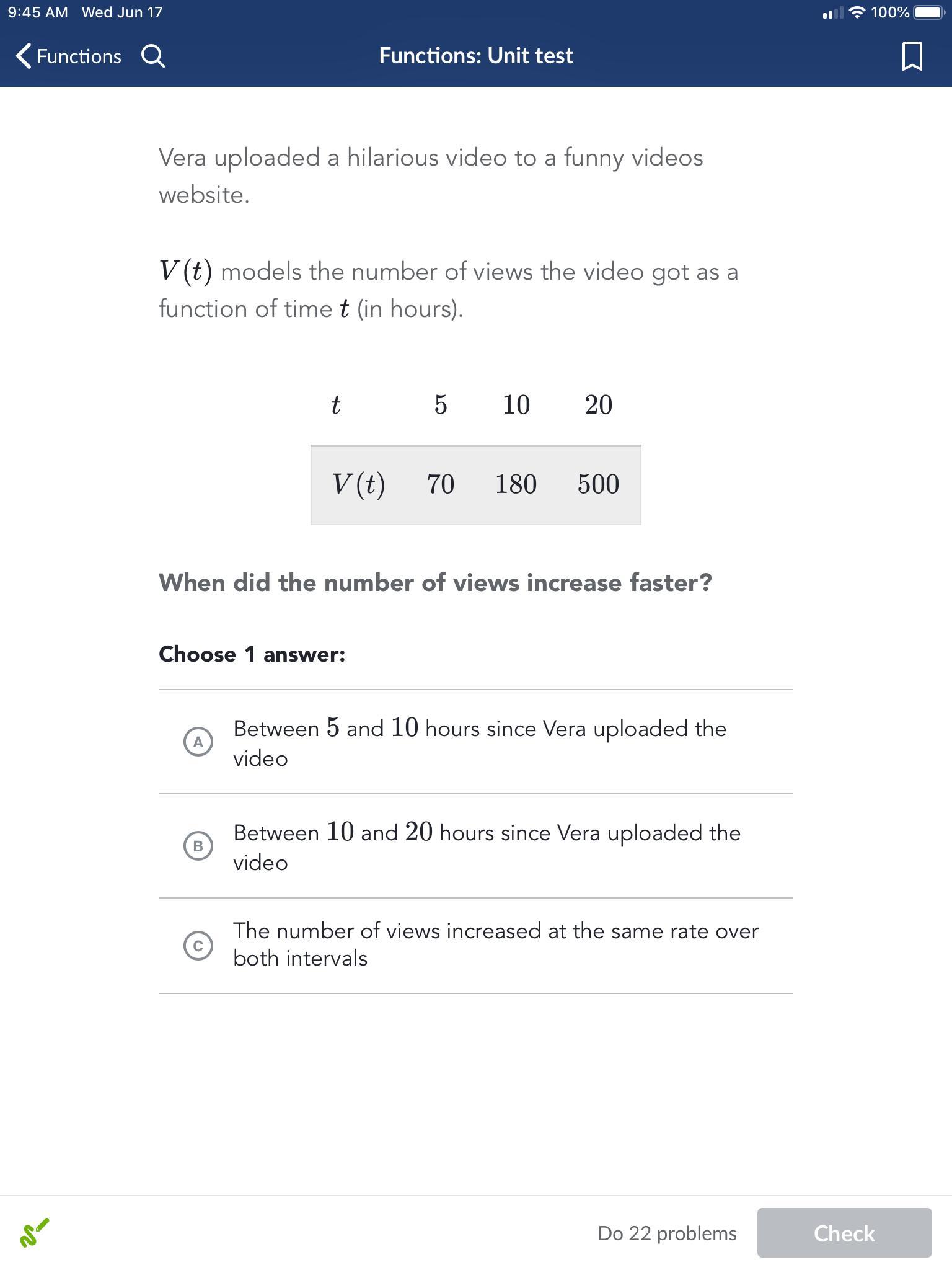 9:45 AM Wed Jun 17

100%

Functions

Functions: Unit test

Vera uploaded a hilarious video to a funny videos website.

$V(t)$ models the number of views the video got as a function of time $t$ (in hours).

| $t$ | $5$ | $10$ | $20$ |
|---|---|---|---|
| $V(t)$ | $70$ | $180$ | $500$ |

When did the number of views increase faster?

Choose 1 answer:

A Between $5$ and $10$ hours since Vera uploaded the video

B Between $10$ and $20$ hours since Vera uploaded the video

C The number of views increased at the same rate over both intervals

Do 22 problems

Check